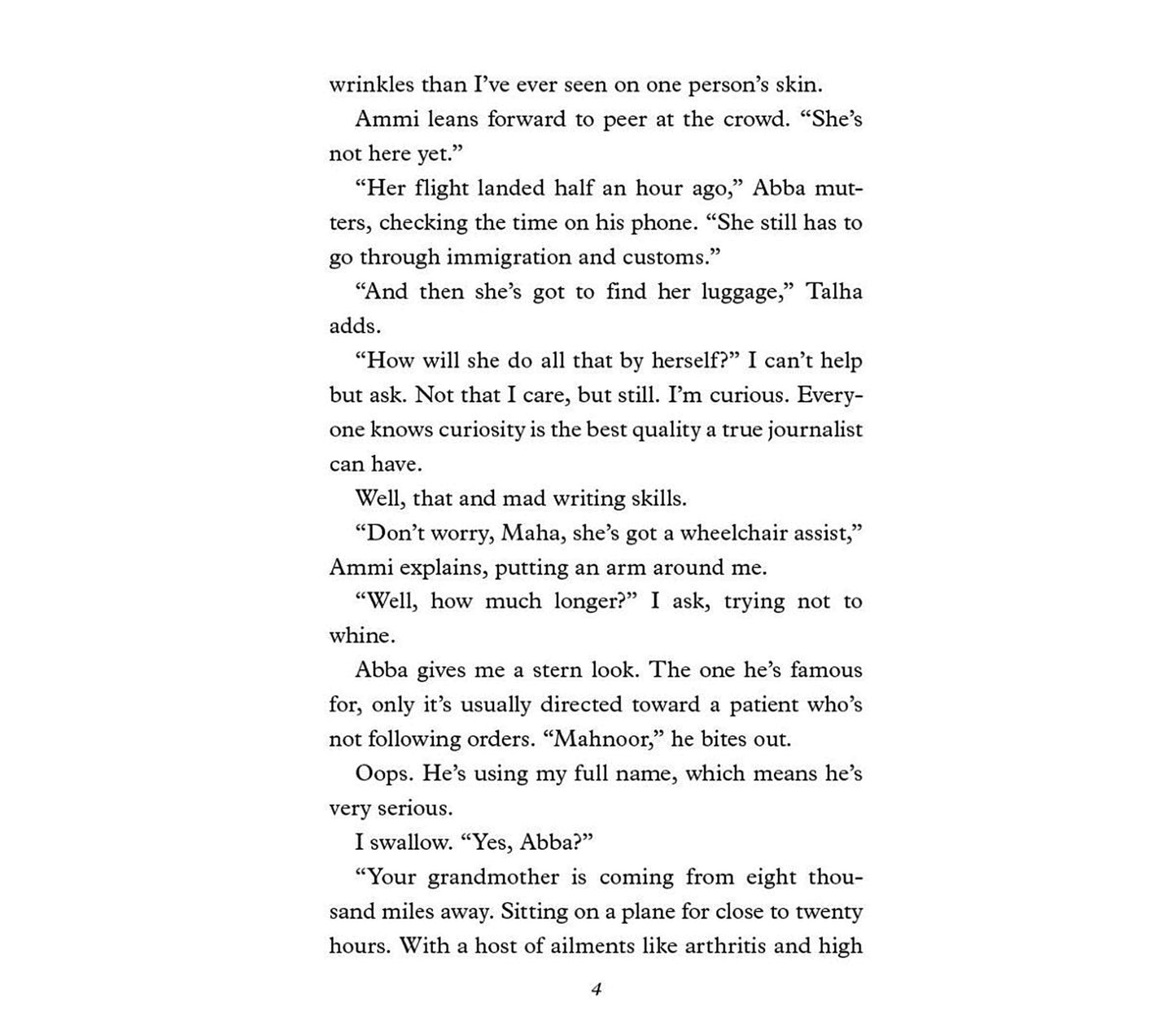 wrinkles than I've ever seen on one person's skin.

Ammi leans forward to peer at the crowd. "She's not here yet."

"Her flight landed half an hour ago," Abba mutters, checking the time on his phone. "She still has to go through immigration and customs."

"And then she's got to find her luggage," Talha adds.

"How will she do all that by herself?" I can't help but ask. Not that I care, but still. I'm curious. Everyone knows curiosity is the best quality a true journalist can have.

Well, that and mad writing skills.

"Don't worry, Maha, she's got a wheelchair assist," Ammi explains, putting an arm around me.

"Well, how much longer?" I ask, trying not to whine.

Abba gives me a stern look. The one he's famous for, only it's usually directed toward a patient who's not following orders. "Mahnoor," he bites out.

Oops. He's using my full name, which means he's very serious.

I swallow. "Yes, Abba?"

"Your grandmother is coming from eight thousand miles away. Sitting on a plane for close to twenty hours. With a host of ailments like arthritis and high

4